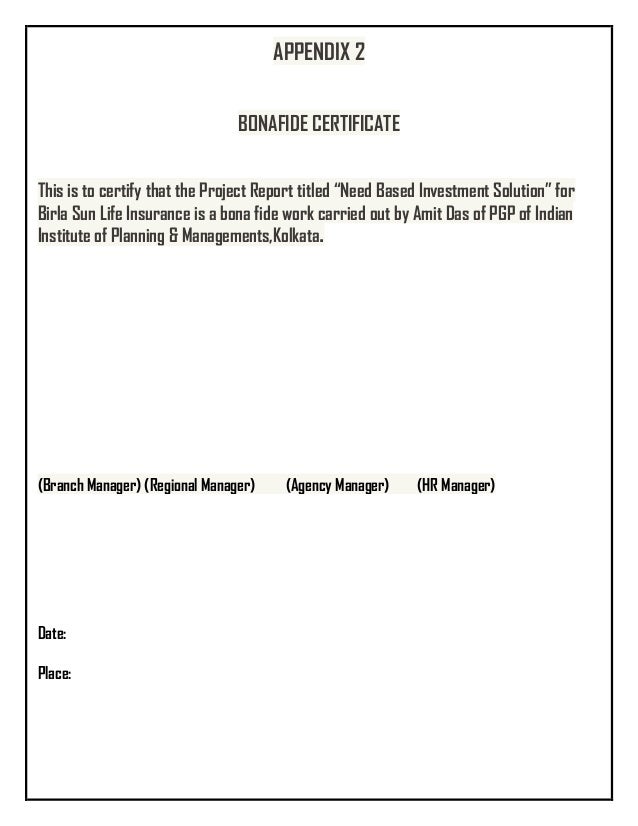 APPENDIX 2

BONAFIDE CERTIFICATE

This is to certify that the Project Report titled “Need Based Investment Solution” for Birla Sun Life Insurance is a bona fide work carried out by Amit Das of PGP of Indian Institute of Planning & Managements,Kolkata.

(Branch Manager) (Regional Manager) (Agency Manager) (HR Manager)

Date:

Place: